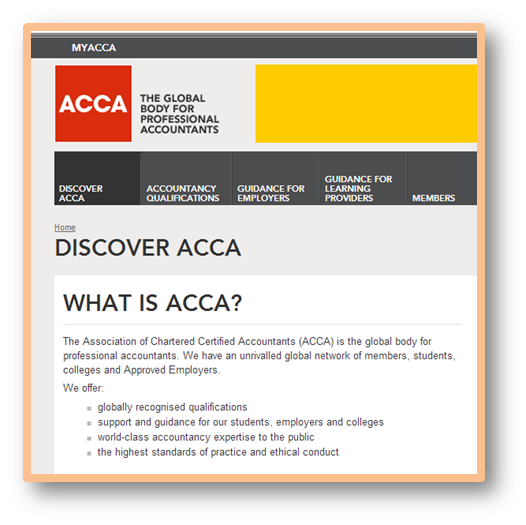 MYACCA

ACCA

THE GLOBAL BODY FOR PROFESSIONAL ACCOUNTANTS

DISCOVER ACCA

ACCOUNTANCY QUALIFICATIONS

GUIDANCE FOR EMPLOYERS

GUIDANCE FOR LEARNING PROVIDERS

MEMBERS

Home

DISCOVER ACCA

WHAT IS ACCA?

The Association of Chartered Certified Accountants (ACCA) is the global body for professional accountants. We have an unrivalled global network of members, students, colleges and Approved Employers.

We offer:

- globally recognised qualifications
- support and guidance for our students, employers and colleges
- world-class accountancy expertise to the public
- the highest standards of practice and ethical conduct